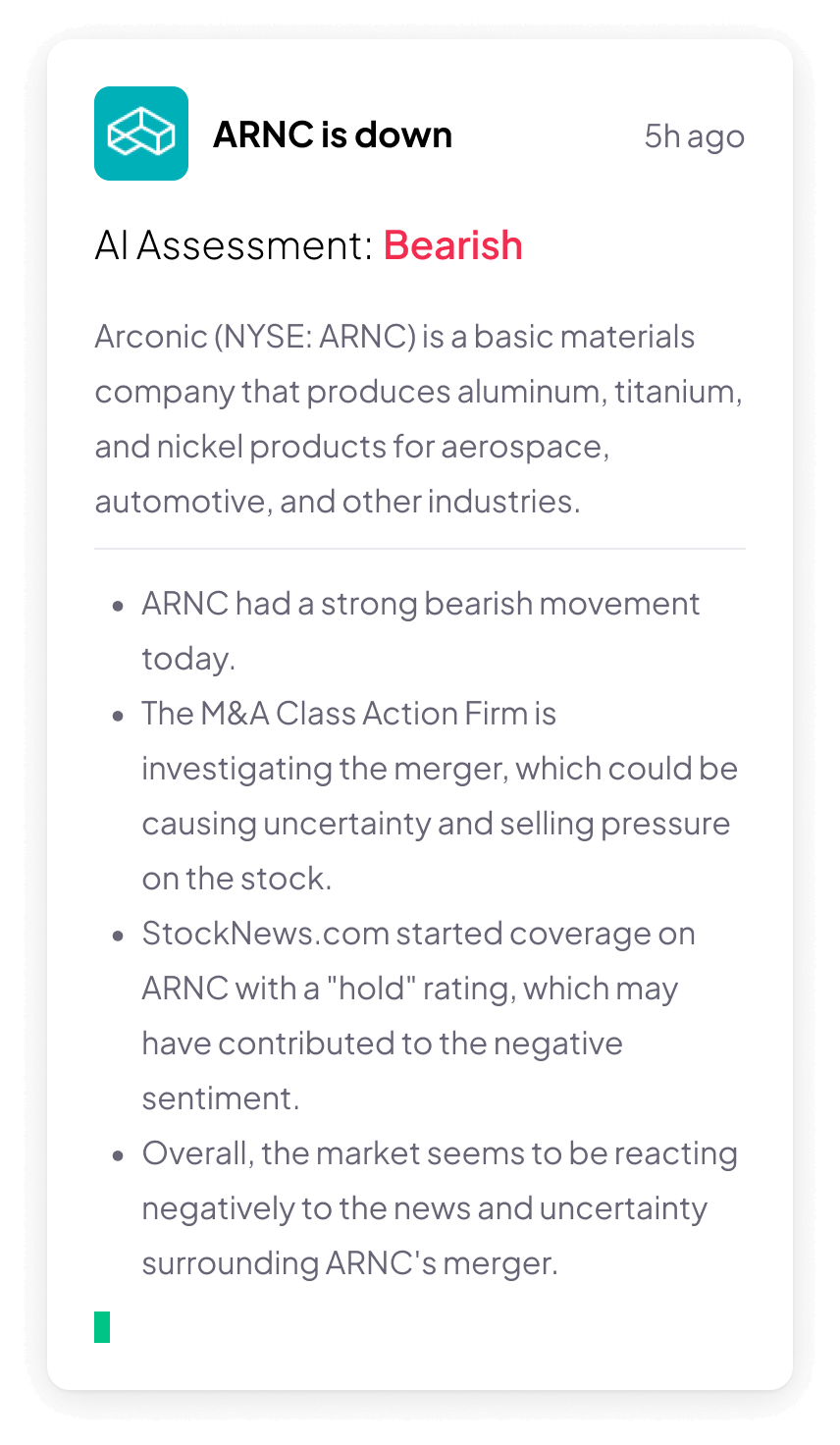 ARNC is down

5h ago

AI Assessment: Bearish

Arconic (NYSE: ARNC) is a basic materials company that produces aluminum, titanium, and nickel products for aerospace, automotive, and other industries.

- ARNC had a strong bearish movement today.
- The M&A Class Action Firm is investigating the merger, which could be causing uncertainty and selling pressure on the stock.
- StockNews.com started coverage on ARNC with a "hold" rating, which may have contributed to the negative sentiment.
- Overall, the market seems to be reacting negatively to the news and uncertainty surrounding ARNC's merger.